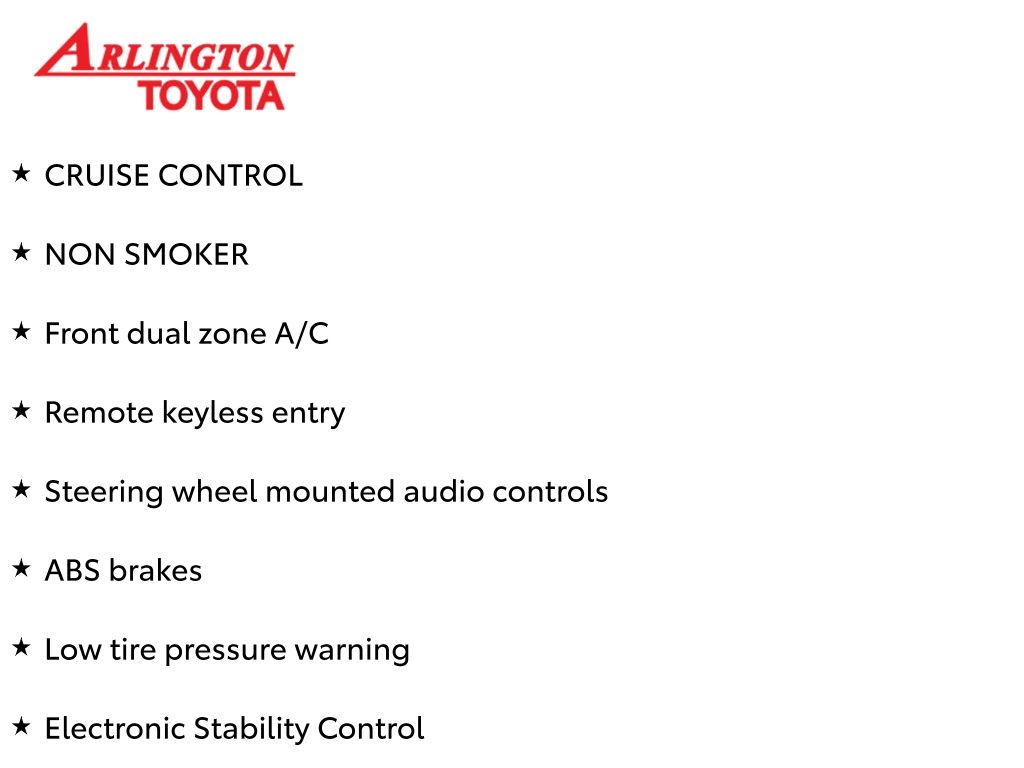 ARLINGTON
TOYOTA

★ CRUISE CONTROL

★ NON SMOKER

★ Front dual zone A/C

★ Remote keyless entry

★ Steering wheel mounted audio controls

★ ABS brakes

★ Low tire pressure warning

★ Electronic Stability Control